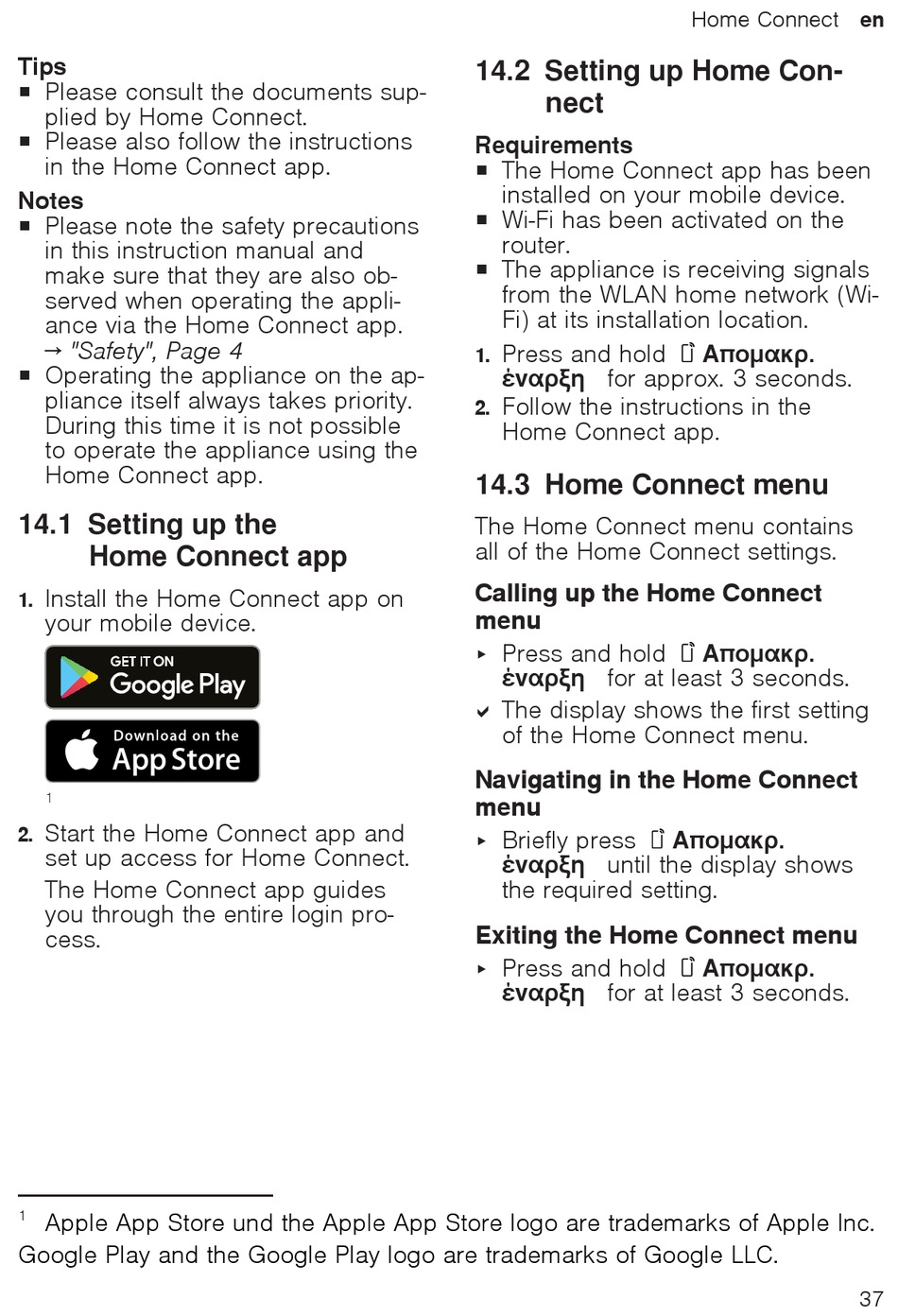 Home Connect en

Tips
■ Please consult the documents supplied by Home Connect.
■ Please also follow the instructions in the Home Connect app.

Notes
■ Please note the safety precautions in this instruction manual and make sure that they are also observed when operating the appliance via the Home Connect app.
→ "Safety", Page 4
■ Operating the appliance on the appliance itself always takes priority. During this time it is not possible to operate the appliance using the Home Connect app.

14.1 Setting up the Home Connect app

1. Install the Home Connect app on your mobile device.

GET IT ON Google Play

Download on the App Store

1

2. Start the Home Connect app and set up access for Home Connect.
The Home Connect app guides you through the entire login process.

14.2 Setting up Home Connect

Requirements
■ The Home Connect app has been installed on your mobile device.
■ Wi-Fi has been activated on the router.
■ The appliance is receiving signals from the WLAN home network (Wi-Fi) at its installation location.

1. Press and hold Απομακρ. έναρξη for approx. 3 seconds.
2. Follow the instructions in the Home Connect app.

14.3 Home Connect menu

The Home Connect menu contains all of the Home Connect settings.

Calling up the Home Connect menu
▸ Press and hold Απομακρ. έναρξη for at least 3 seconds.
✓ The display shows the first setting of the Home Connect menu.

Navigating in the Home Connect menu
▸ Briefly press Απομακρ. έναρξη until the display shows the required setting.

Exiting the Home Connect menu
▸ Press and hold Απομακρ. έναρξη for at least 3 seconds.

1 Apple App Store und the Apple App Store logo are trademarks of Apple Inc. Google Play and the Google Play logo are trademarks of Google LLC.

37